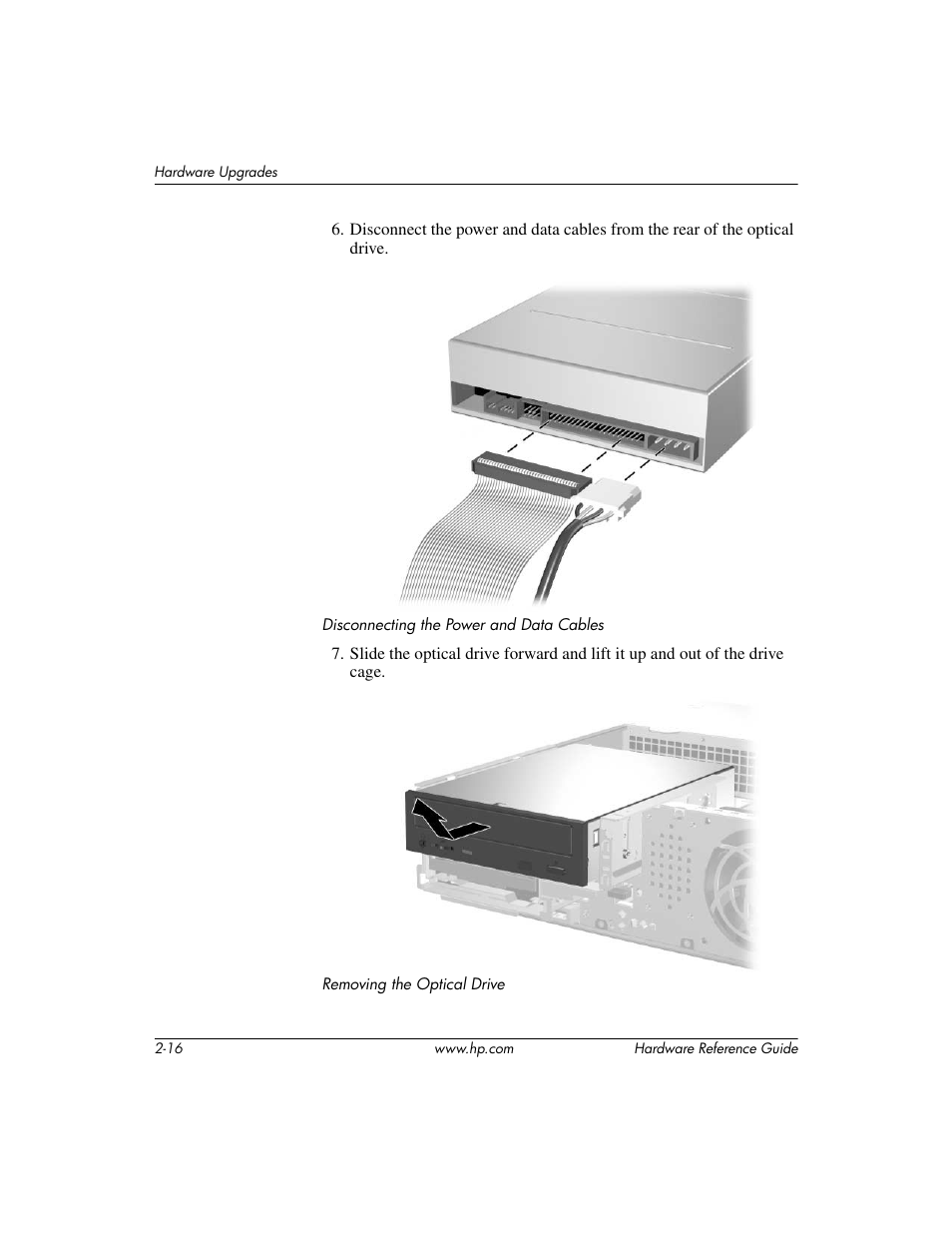 Hardware Upgrades

6. Disconnect the power and data cables from the rear of the optical drive.

Disconnecting the Power and Data Cables

7. Slide the optical drive forward and lift it up and out of the drive cage.

Removing the Optical Drive

2-16 www.hp.com Hardware Reference Guide